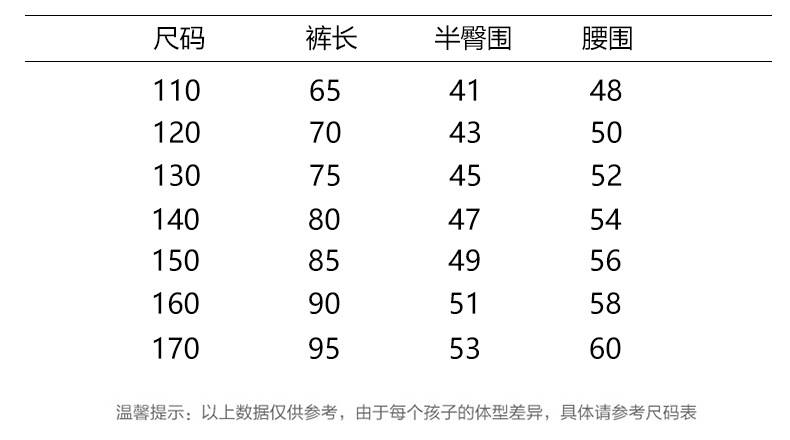 | 尺码 | 裤长 | 半臀围 | 腰围 |
|---|---|---|---|
| 110 | 65 | 41 | 48 |
| 120 | 70 | 43 | 50 |
| 130 | 75 | 45 | 52 |
| 140 | 80 | 47 | 54 |
| 150 | 85 | 49 | 56 |
| 160 | 90 | 51 | 58 |
| 170 | 95 | 53 | 60 |

温馨提示：以上数据仅供参考，由于每个孩子的体型差异，具体请参考尺码表